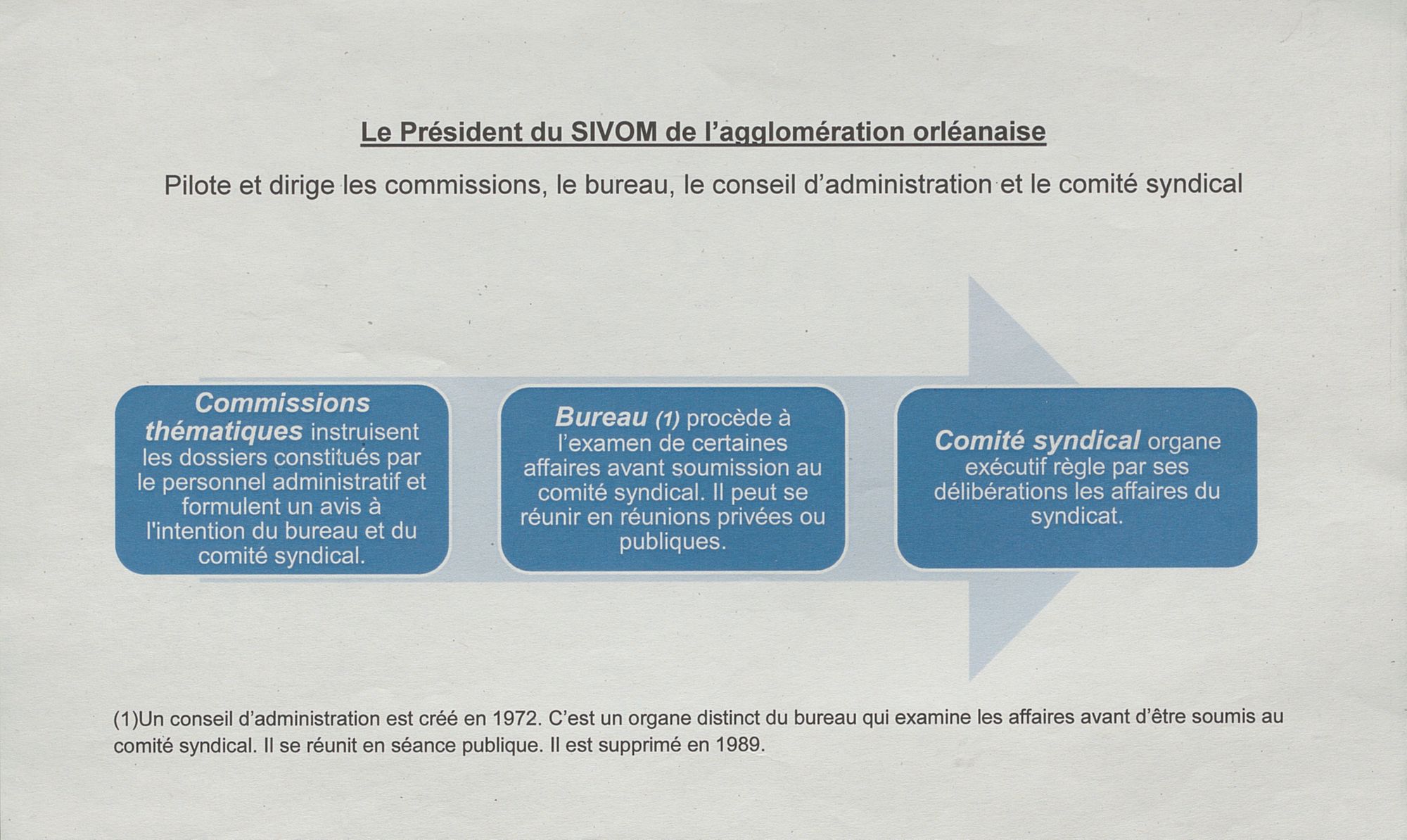 Le Président du SIVOM de l'agglomération orléanaise

Pilote et dirige les commissions, le bureau, le conseil d'administration et le comité syndical

Commissions thématiques instruisent les dossiers constitués par le personnel administratif et formulent un avis à l'intention du bureau et du comité syndical.

Bureau (1) procède à l'examen de certaines affaires avant soumission au comité syndical. Il peut se réunir en réunions privées ou publiques.

Comité syndical organe exécutif règle par ses délibérations les affaires du syndicat.

(1)Un conseil d'administration est créé en 1972. C'est un organe distinct du bureau qui examine les affaires avant d'être soumis au comité syndical. Il se réunit en séance publique. Il est supprimé en 1989.